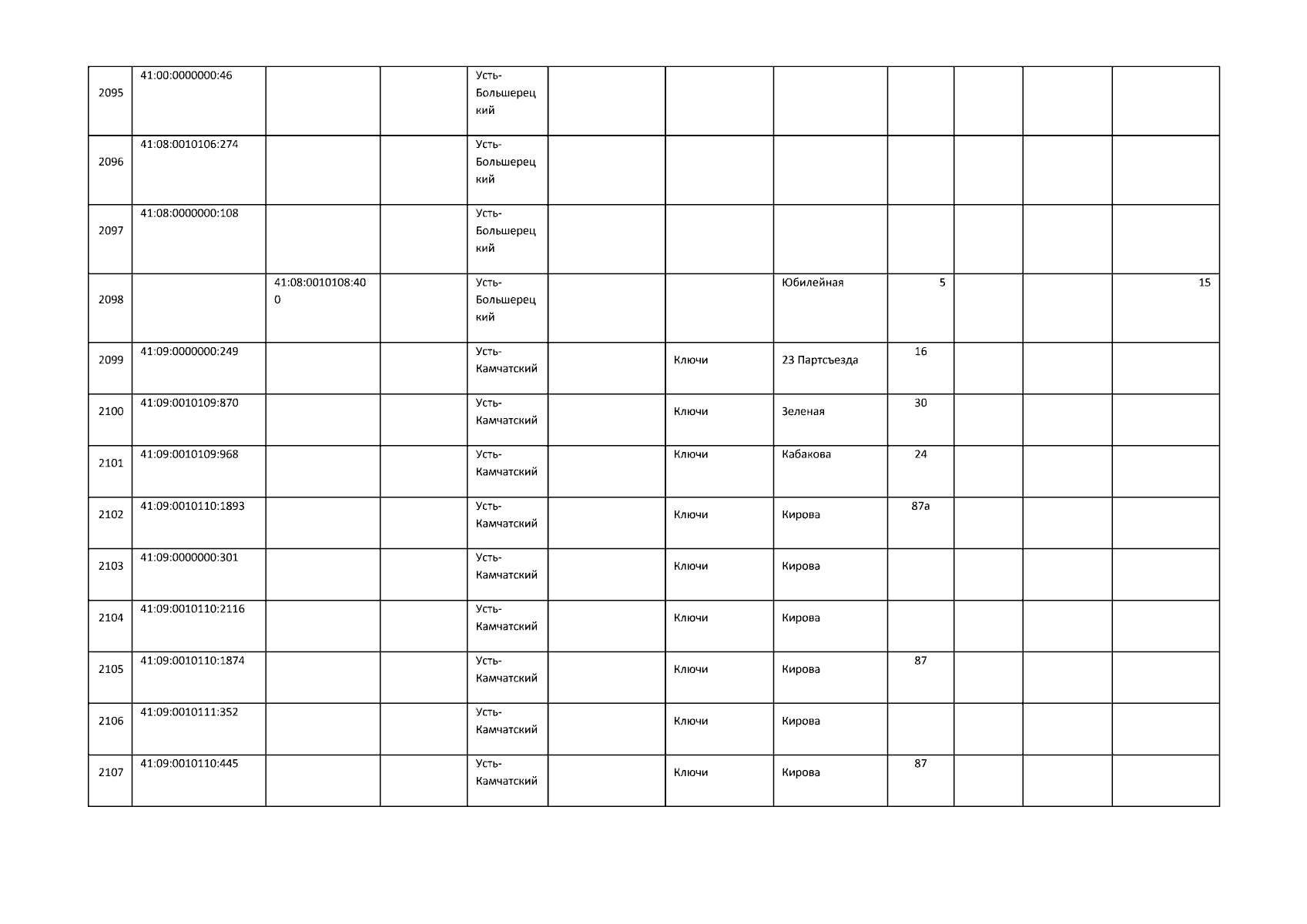 | | | | | | | | | | | | |
|---|---|---|---|---|---|---|---|---|---|---|---|
| 2095 | 41:00:0000000:46 | | | Усть-Большерецкий | | | | | | | |
| 2096 | 41:08:0010106:274 | | | Усть-Большерецкий | | | | | | | |
| 2097 | 41:08:0000000:108 | | | Усть-Большерецкий | | | | | | | |
| 2098 | | 41:08:0010108:400 | | Усть-Большерецкий | | | Юбилейная | 5 | | | 15 |
| 2099 | 41:09:0000000:249 | | | Усть-Камчатский | | Ключи | 23 Партсъезда | 16 | | | |
| 2100 | 41:09:0010109:870 | | | Усть-Камчатский | | Ключи | Зеленая | 30 | | | |
| 2101 | 41:09:0010109:968 | | | Усть-Камчатский | | Ключи | Кабакова | 24 | | | |
| 2102 | 41:09:0010110:1893 | | | Усть-Камчатский | | Ключи | Кирова | 87а | | | |
| 2103 | 41:09:0000000:301 | | | Усть-Камчатский | | Ключи | Кирова | | | | |
| 2104 | 41:09:0010110:2116 | | | Усть-Камчатский | | Ключи | Кирова | | | | |
| 2105 | 41:09:0010110:1874 | | | Усть-Камчатский | | Ключи | Кирова | 87 | | | |
| 2106 | 41:09:0010111:352 | | | Усть-Камчатский | | Ключи | Кирова | | | | |
| 2107 | 41:09:0010110:445 | | | Усть-Камчатский | | Ключи | Кирова | 87 | | | |